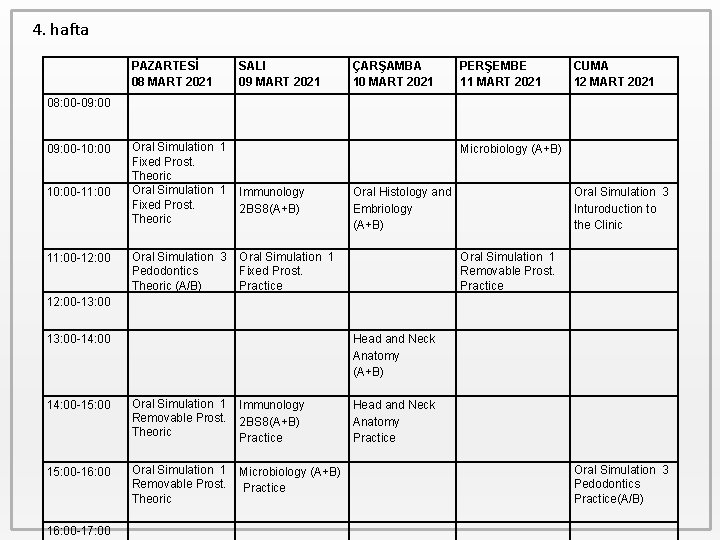 4. hafta

| | PAZARTESİ 08 MART 2021 | SALI 09 MART 2021 | ÇARŞAMBA 10 MART 2021 | PERŞEMBE 11 MART 2021 | CUMA 12 MART 2021 |
|---|---|---|---|---|---|
| 08:00-09:00 | | | | | |
| 09:00-10:00 | Oral Simulation 1 Fixed Prost. Theoric | | | Microbiology (A+B) | |
| 10:00-11:00 | Oral Simulation 1 Fixed Prost. Theoric | Immunology 2BS8(A+B) | Oral Histology and Embriology (A+B) | | Oral Simulation 3 Inturoduction to the Clinic |
| 11:00-12:00 | Oral Simulation 3 Pedodontics Theoric (A/B) | Oral Simulation 1 Fixed Prost. Practice | | Oral Simulation 1 Removable Prost. Practice | |
| 12:00-13:00 | | | | | |
| 13:00-14:00 | | | Head and Neck Anatomy (A+B) | | |
| 14:00-15:00 | Oral Simulation 1 Removable Prost. Theoric | Immunology 2BS8(A+B) Practice | Head and Neck Anatomy Practice | | |
| 15:00-16:00 | Oral Simulation 1 Removable Prost. Theoric | Microbiology (A+B) Practice | | | Oral Simulation 3 Pedodontics Practice(A/B) |
| 16:00-17:00 | | | | | |